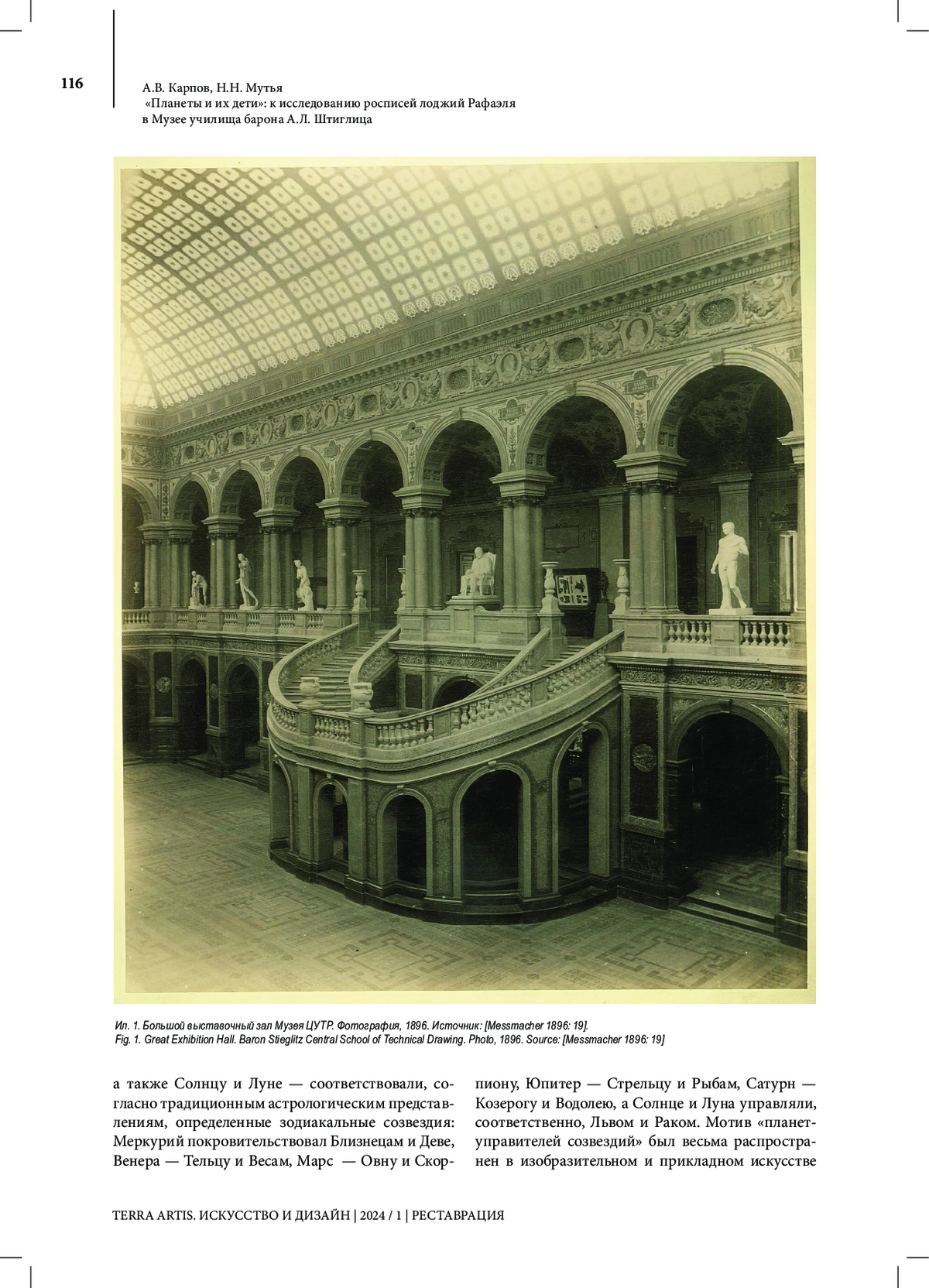 116

А.В. Карпов, Н.Н. Мутья
«Планеты и их дети»: к исследованию росписей лоджий Рафаэля в Музее училища барона А.Л. Штиглица

Ил. 1. Большой выставочный зал Музея ЦУТР. Фотография, 1896. Источник: [Messmacher 1896: 19].
Fig. 1. Great Exhibition Hall. Baron Stieglitz Central School of Technical Drawing. Photo, 1896. Source: [Messmacher 1896: 19]

а также Солнцу и Луне — соответствовали, согласно традиционным астрологическим представлениям, определенные зодиакальные созвездия: Меркурий покровительствовал Близнецам и Деве, Венера — Тельцу и Весам, Марс — Овну и Скорпиону, Юпитер — Стрельцу и Рыбам, Сатурн — Козерогу и Водолею, а Солнце и Луна управляли, соответственно, Львом и Раком. Мотив «планет-управителей созвездий» был весьма распространен в изобразительном и прикладном искусстве

TERRA ARTIS. ИСКУССТВО И ДИЗАЙН | 2024 / 1 | РЕСТАВРАЦИЯ